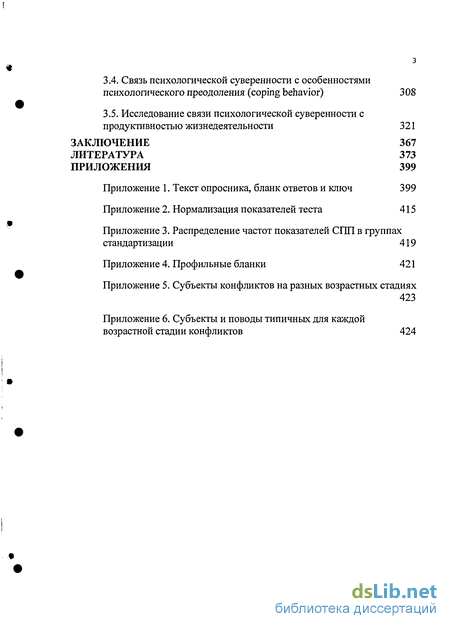 3

3.4. Связь психологической суверенности с особенностями психологического преодоления (coping behavior) 308

3.5. Исследование связи психологической суверенности с продуктивностью жизнедеятельности 321

ЗАКЛЮЧЕНИЕ 367
ЛИТЕРАТУРА 373
ПРИЛОЖЕНИЯ 399

Приложение 1. Текст опросника, бланк ответов и ключ 399

Приложение 2. Нормализация показателей теста 415

Приложение 3. Распределение частот показателей СПП в группах стандартизации 419

Приложение 4. Профильные бланки 421

Приложение 5. Субъекты конфликтов на разных возрастных стадиях 423

Приложение 6. Субъекты и поводы типичных для каждой возрастной стадии конфликтов 424

dsLib.net
библиотека диссертаций